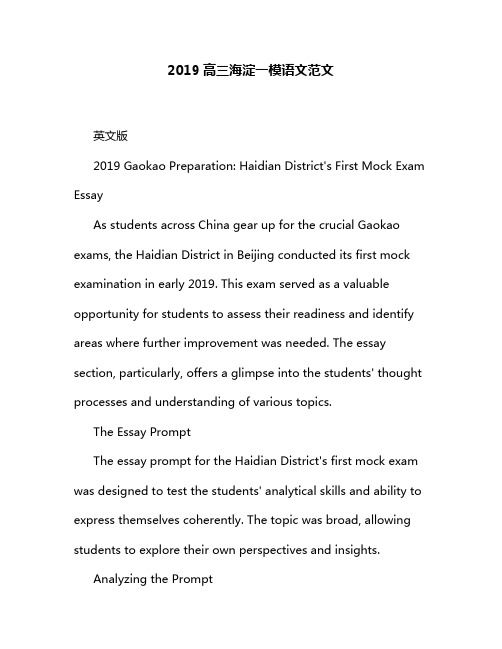 2019 高三海淀一模语文范文

英文版

2019 Gaokao Preparation: Haidian District's First Mock Exam Essay

As students across China gear up for the crucial Gaokao exams, the Haidian District in Beijing conducted its first mock examination in early 2019. This exam served as a valuable opportunity for students to assess their readiness and identify areas where further improvement was needed. The essay section, particularly, offers a glimpse into the students' thought processes and understanding of various topics.

The Essay Prompt

The essay prompt for the Haidian District's first mock exam was designed to test the students' analytical skills and ability to express themselves coherently. The topic was broad, allowing students to explore their own perspectives and insights.

Analyzing the Prompt